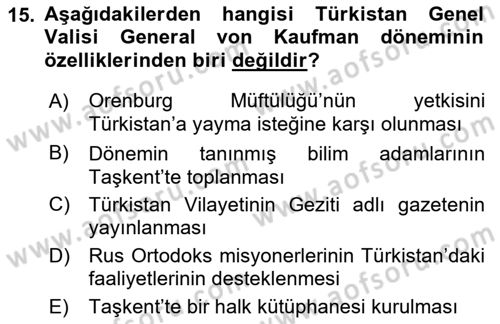 15. Aşağıdakilerden hangisi Türkistan Genel Valisi General von Kaufman döneminin özelliklerinden biri değildir?

A) Orenburg Müftülüğü'nün yetkisini Türkistan'a yayma isteğine karşı olunması

B) Dönemin tanınmış bilim adamlarının Taşkent'te toplanması

C) Türkistan Vilayetinin Geziti adlı gazetenin yayınlanması

D) Rus Ortodoks misyonerlerinin Türkistan'daki faaliyetlerinin desteklenmesi

E) Taşkent'te bir halk kütüphanesi kurulması

www.aofsoru.com